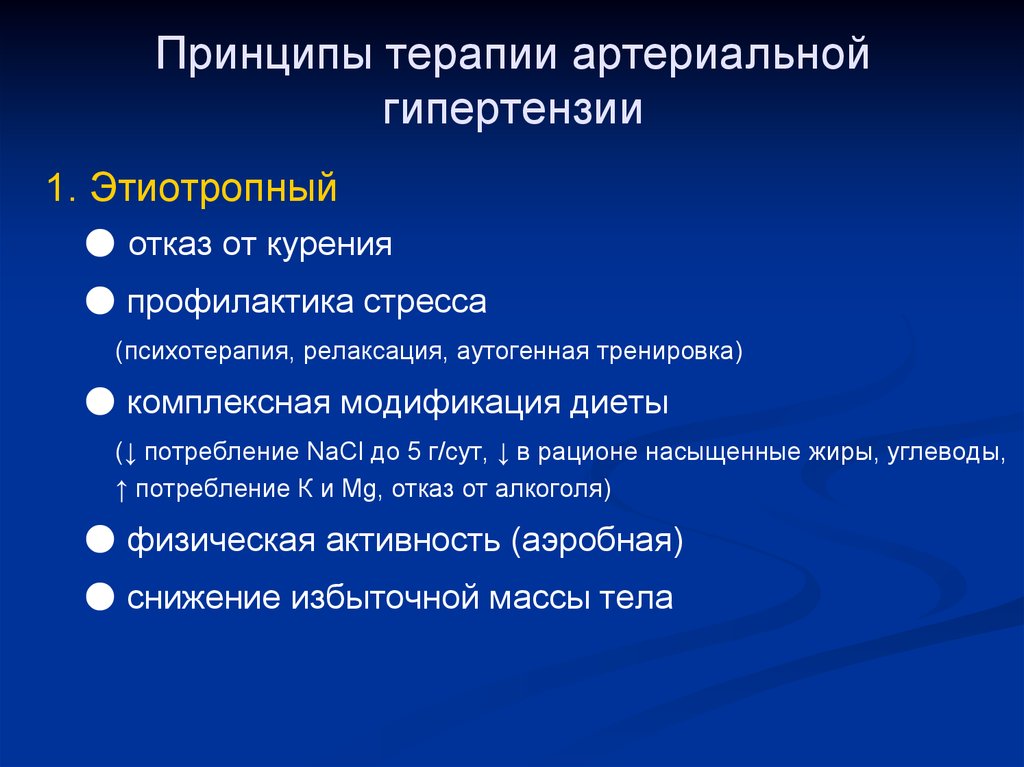 Принципы терапии артериальной гипертензии

1. Этиотропный

● отказ от курения

● профилактика стресса

(психотерапия, релаксация, аутогенная тренировка)

● комплексная модификация диеты

(↓ потребление NaCl до 5 г/сут, ↓ в рационе насыщенные жиры, углеводы, ↑ потребление К и Mg, отказ от алкоголя)

● физическая активность (аэробная)

● снижение избыточной массы тела